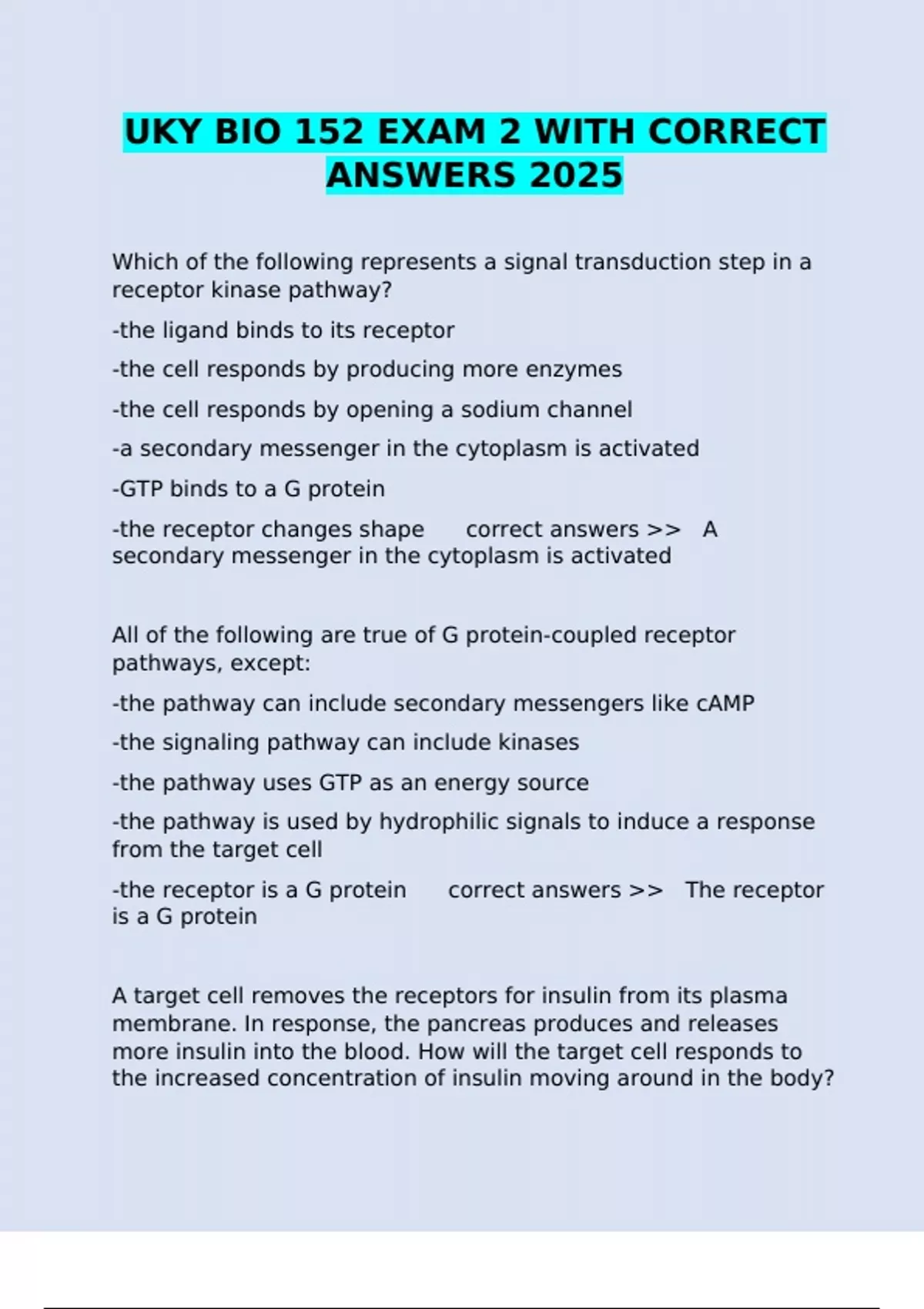 UKY BIO 152 EXAM 2 WITH CORRECT ANSWERS 2025

Which of the following represents a signal transduction step in a receptor kinase pathway?

-the ligand binds to its receptor

-the cell responds by producing more enzymes

-the cell responds by opening a sodium channel

-a secondary messenger in the cytoplasm is activated

-GTP binds to a G protein

-the receptor changes shape correct answers >> A secondary messenger in the cytoplasm is activated

All of the following are true of G protein-coupled receptor pathways, except:

-the pathway can include secondary messengers like cAMP

-the signaling pathway can include kinases

-the pathway uses GTP as an energy source

-the pathway is used by hydrophilic signals to induce a response from the target cell

-the receptor is a G protein correct answers >> The receptor is a G protein

A target cell removes the receptors for insulin from its plasma membrane. In response, the pancreas produces and releases more insulin into the blood. How will the target cell responds to the increased concentration of insulin moving around in the body?